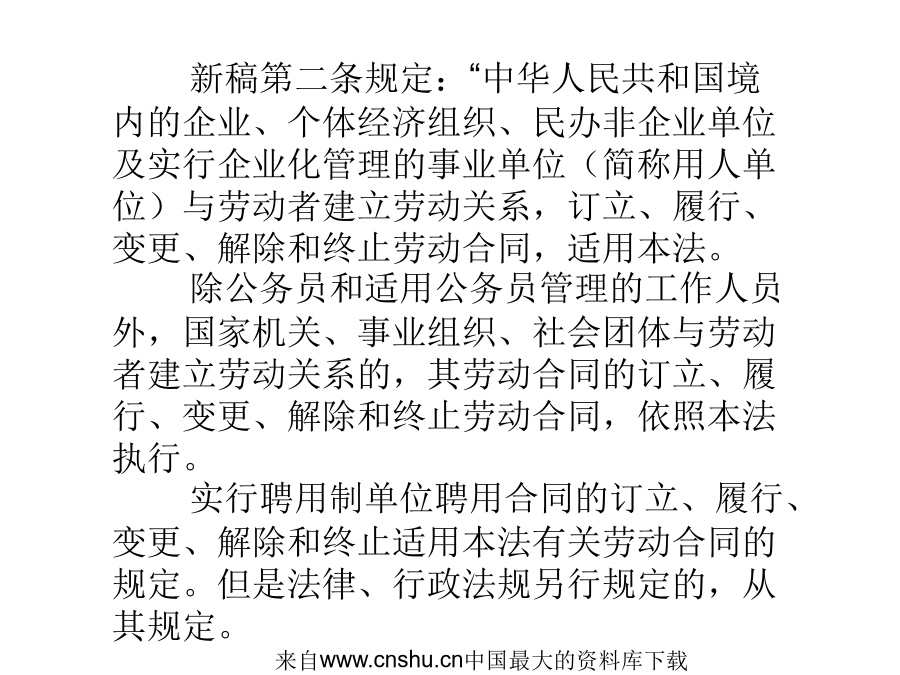 新稿第二条规定：“中华人民共和国境内的企业、个体经济组织、民办非企业单位及实行企业化管理的事业单位（简称用人单位）与劳动者建立劳动关系，订立、履行、变更、解除和终止劳动合同，适用本法。

除公务员和适用公务员管理的工作人员外，国家机关、事业组织、社会团体与劳动者建立劳动关系的，其劳动合同的订立、履行、变更、解除和终止劳动合同，依照本法执行。

实行聘用制单位聘用合同的订立、履行、变更、解除和终止适用本法有关劳动合同的规定。但是法律、行政法规另行规定的，从其规定。

来自www.cnshu.cn中国最大的资料库下载